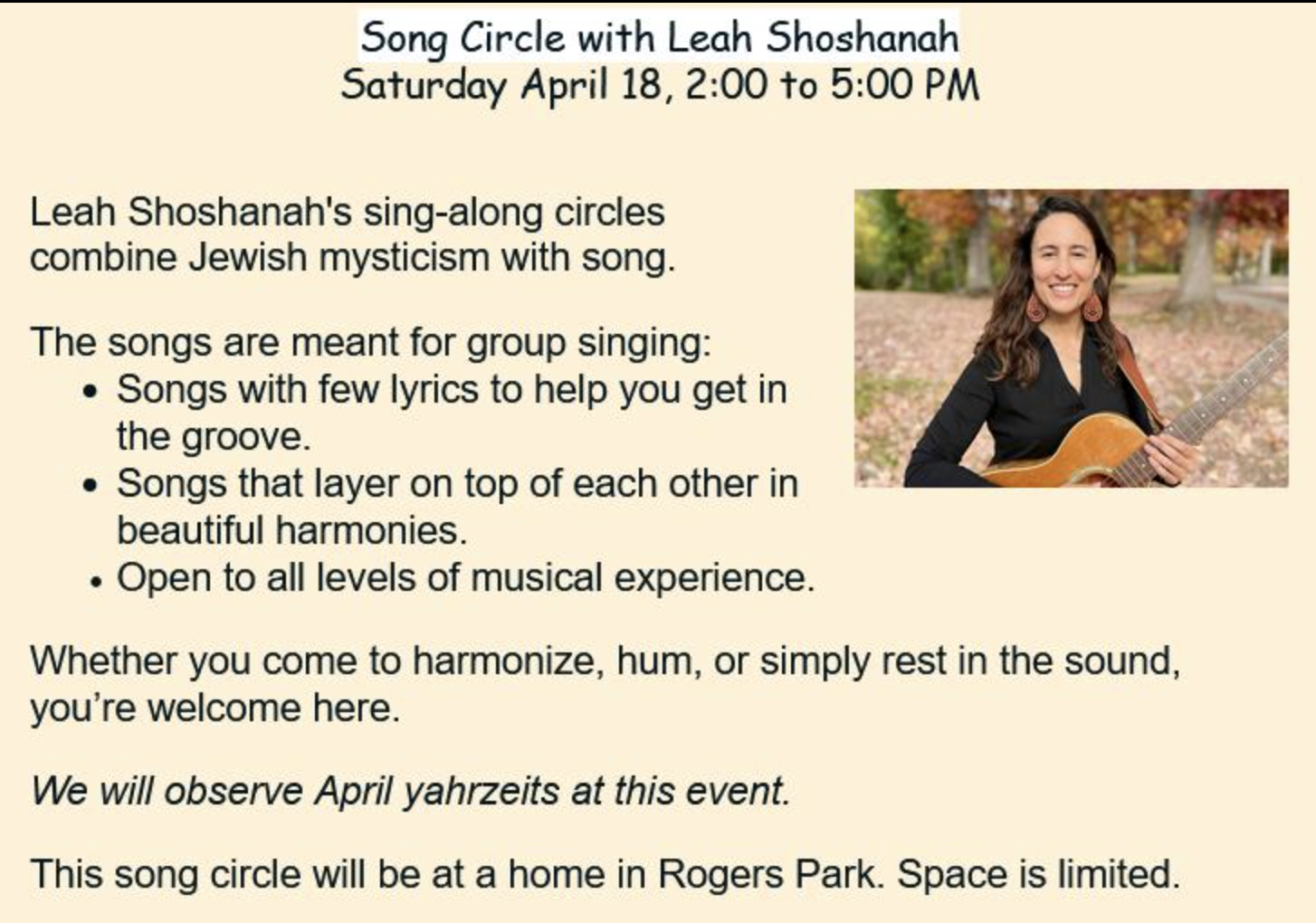 Song Circle with Leah Shoshanah
Saturday April 18, 2:00 to 5:00 PM

Leah Shoshanah's sing-along circles combine Jewish mysticism with song.

The songs are meant for group singing:
• Songs with few lyrics to help you get in the groove.
• Songs that layer on top of each other in beautiful harmonies.
• Open to all levels of musical experience.

Whether you come to harmonize, hum, or simply rest in the sound, you're welcome here.

We will observe April yahrzeits at this event.

This song circle will be at a home in Rogers Park. Space is limited.